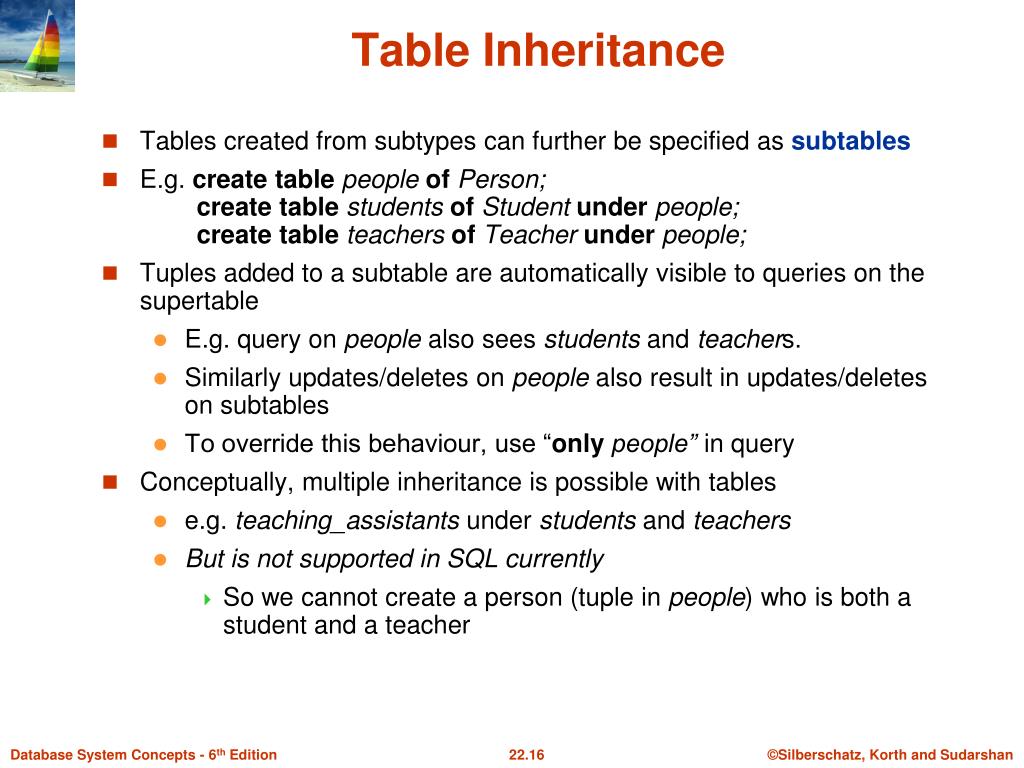 Table Inheritance

Tables created from subtypes can further be specified as subtables

E.g. create table people of Person;
create table students of Student under people;
create table teachers of Teacher under people;

Tuples added to a subtable are automatically visible to queries on the supertable

E.g. query on people also sees students and teachers.

Similarly updates/deletes on people also result in updates/deletes on subtables

To override this behaviour, use “only people” in query

Conceptually, multiple inheritance is possible with tables

e.g. teaching_assistants under students and teachers

But is not supported in SQL currently

So we cannot create a person (tuple in people) who is both a student and a teacher

Database System Concepts - 6th Edition 22.16 ©Silberschatz, Korth and Sudarshan